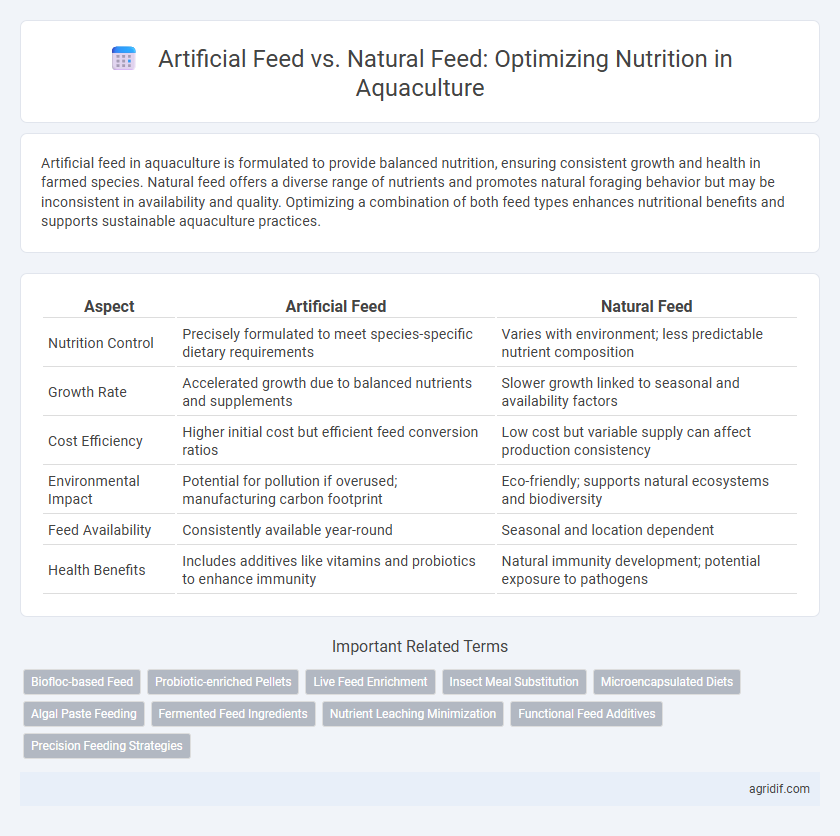 Artificial Feed vs. Natural Feed: Optimizing Nutrition in Aquaculture

Artificial feed in aquaculture is formulated to provide balanced nutrition, ensuring consistent growth and health in farmed species. Natural feed offers a diverse range of nutrients and promotes natural foraging behavior but may be inconsistent in availability and quality. Optimizing a combination of both feed types enhances nutritional benefits and supports sustainable aquaculture practices.

| Aspect | Artificial Feed | Natural Feed |
|---|---|---|
| Nutrition Control | Precisely formulated to meet species-specific dietary requirements | Varies with environment; less predictable nutrient composition |
| Growth Rate | Accelerated growth due to balanced nutrients and supplements | Slower growth linked to seasonal and availability factors |
| Cost Efficiency | Higher initial cost but efficient feed conversion ratios | Low cost but variable supply can affect production consistency |
| Environmental Impact | Potential for pollution if overused; manufacturing carbon footprint | Eco-friendly; supports natural ecosystems and biodiversity |
| Feed Availability | Consistently available year-round | Seasonal and location dependent |
| Health Benefits | Includes additives like vitamins and probiotics to enhance immunity | Natural immunity development; potential exposure to pathogens |

Important Related Terms

Biofloc-based Feed
Probiotic-enriched Pellets
Live Feed Enrichment
Insect Meal Substitution
Microencapsulated Diets
Algal Paste Feeding
Fermented Feed Ingredients
Nutrient Leaching Minimization
Functional Feed Additives
Precision Feeding Strategies

agridif.com